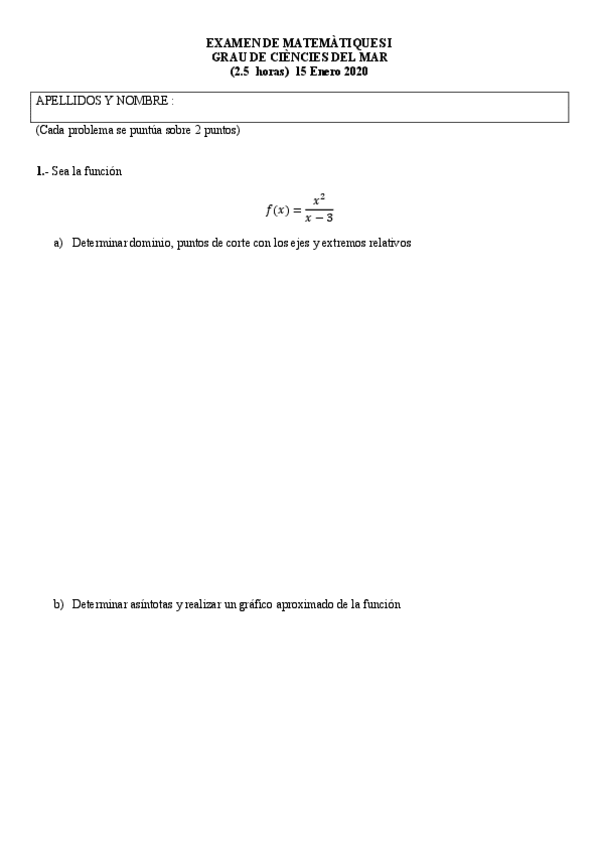 EXAMEN DE MATEMÀTIQUES I
GRAU DE CIÈNCIES DEL MAR
(2.5 horas) 15 Enero 2020

APELLIDOS Y NOMBRE :

(Cada problema se puntúa sobre 2 puntos)

1.- Sea la función

$f(x) = \frac{x^2}{x-3}$

a) Determinar dominio, puntos de corte con los ejes y extremos relativos

b) Determinar asíntotas y realizar un gráfico aproximado de la función